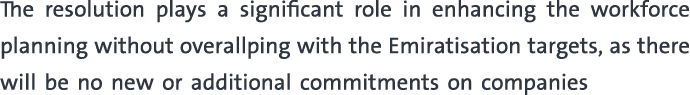 The resolution plays a significant role in enhancing the workforce planning without overallping with the Emiratisation targets, as there will be no new or additional commitments on companies